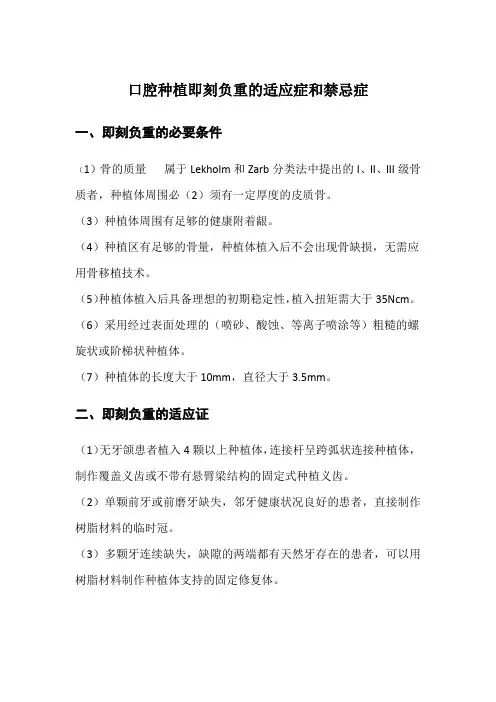 口腔种植即刻负重的适应症和禁忌症

一、即刻负重的必要条件

（1）骨的质量　属于 Lekholm 和 Zarb 分类法中提出的 I、II、III 级骨质者，种植体周围必（2）须有一定厚度的皮质骨。

（3）种植体周围有足够的健康附着龈。

（4）种植区有足够的骨量，种植体植入后不会出现骨缺损，无需应用骨移植技术。

（5）种植体植入后具备理想的初期稳定性，植入扭矩需大于 35Ncm。

（6）采用经过表面处理的（喷砂、酸蚀、等离子喷涂等）粗糙的螺旋状或阶梯状种植体。

（7）种植体的长度大于 10mm，直径大于 3.5mm。

二、即刻负重的适应证

（1）无牙颌患者植入 4 颗以上种植体，连接杆呈跨弧状连接种植体，制作覆盖义齿或不带有悬臂梁结构的固定式种植义齿。

（2）单颗前牙或前磨牙缺失，邻牙健康状况良好的患者，直接制作树脂材料的临时冠。

（3）多颗牙连续缺失，缺隙的两端都有天然牙存在的患者，可以用树脂材料制作种植体支持的固定修复体。